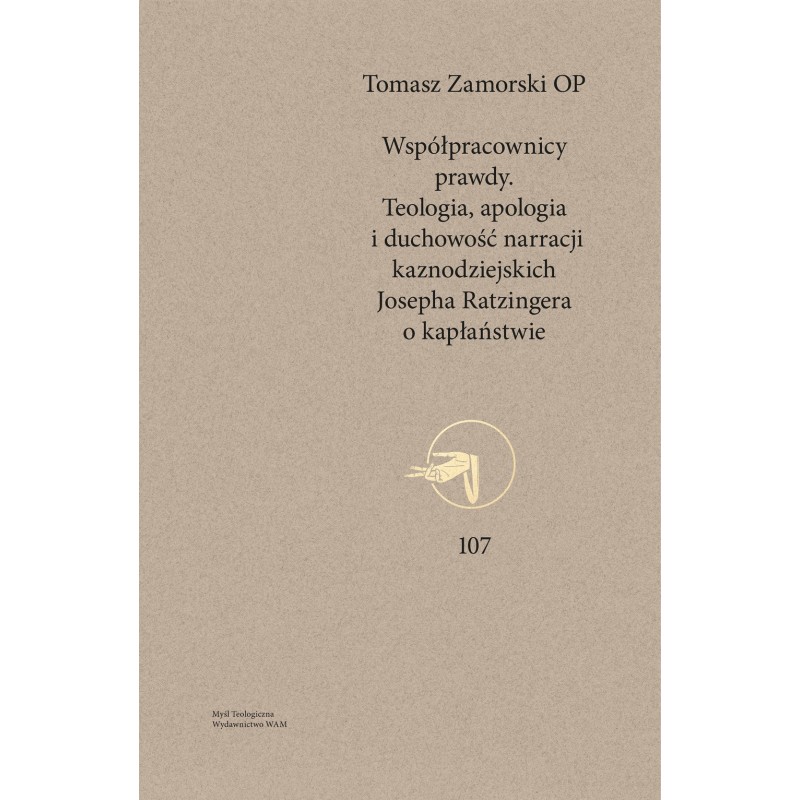 Tomasz Zamorski OP

Współpracownicy prawdy. Teologia, apologia i duchowość narracji kaznodziejskich Josepha Ratzingera o kapłaństwie

107

Myśl Teologiczna
Wydawnictwo WAM